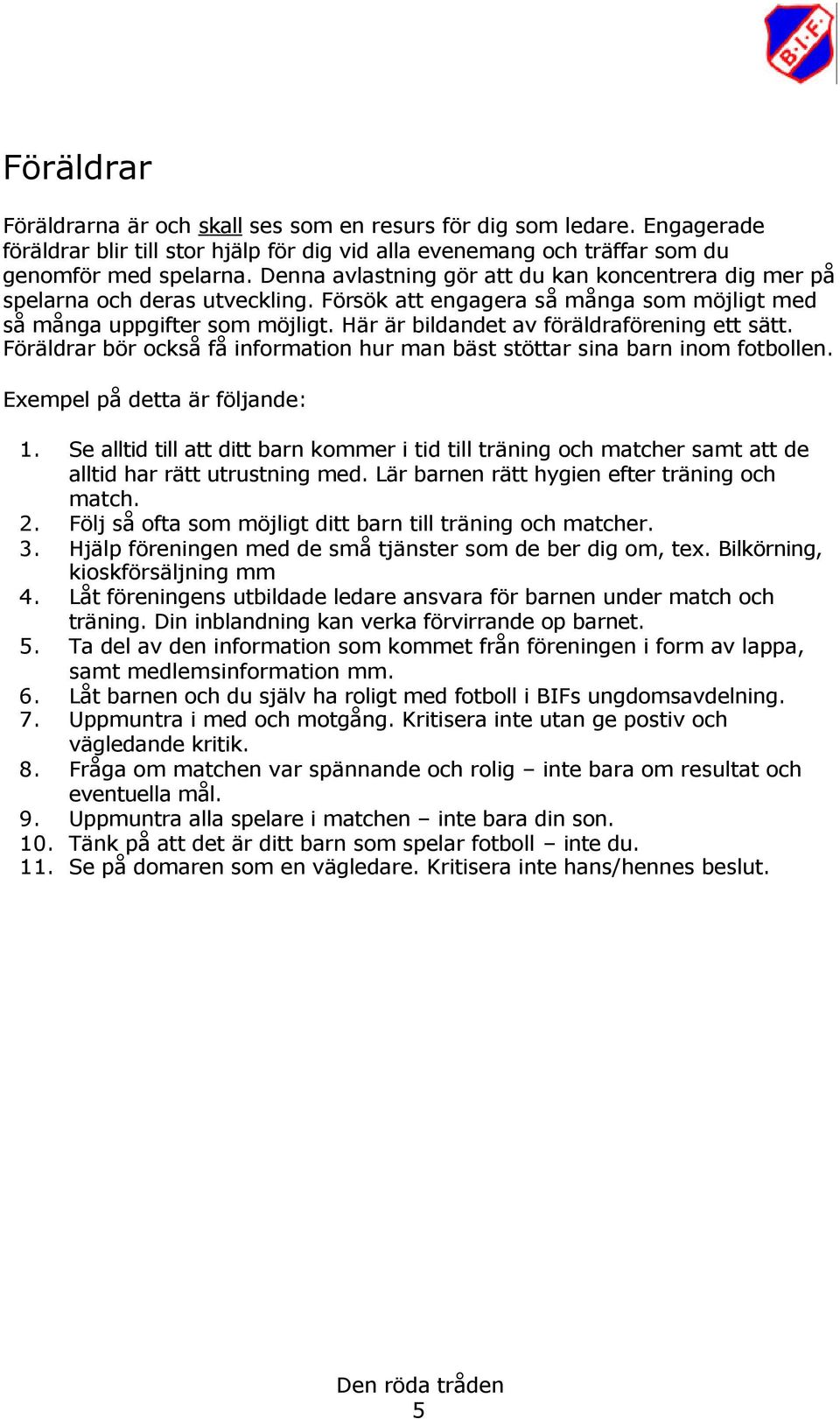 B.I.F.

Föräldrar

Föräldrarna är och skall ses som en resurs för dig som ledare. Engagerade föräldrar blir till stor hjälp för dig vid alla evenemang och träffar som du genomför med spelarna. Denna avlastning gör att du kan koncentrera dig mer på spelarna och deras utveckling. Försök att engagera så många som möjligt med så många uppgifter som möjligt. Här är bildandet av föräldraförening ett sätt. Föräldrar bör också få information hur man bäst stöttar sina barn inom fotbollen.

Exempel på detta är följande:

1. Se alltid till att ditt barn kommer i tid till träning och matcher samt att de alltid har rätt utrustning med. Lär barnen rätt hygien efter träning och match.
2. Följ så ofta som möjligt ditt barn till träning och matcher.
3. Hjälp föreningen med de små tjänster som de ber dig om, tex. Bilkörning, kioskförsäljning mm
4. Låt föreningens utbildade ledare ansvara för barnen under match och träning. Din inblandning kan verka förvirrande op barnet.
5. Ta del av den information som kommet från föreningen i form av lappa, samt medlemsinformation mm.
6. Låt barnen och du själv ha roligt med fotboll i BIFs ungdomsavdelning.
7. Uppmuntra i med och motgång. Kritisera inte utan ge postiv och vägledande kritik.
8. Fråga om matchen var spännande och rolig – inte bara om resultat och eventuella mål.
9. Uppmuntra alla spelare i matchen – inte bara din son.
10. Tänk på att det är ditt barn som spelar fotboll – inte du.
11. Se på domaren som en vägledare. Kritisera inte hans/hennes beslut.

Den röda tråden
5